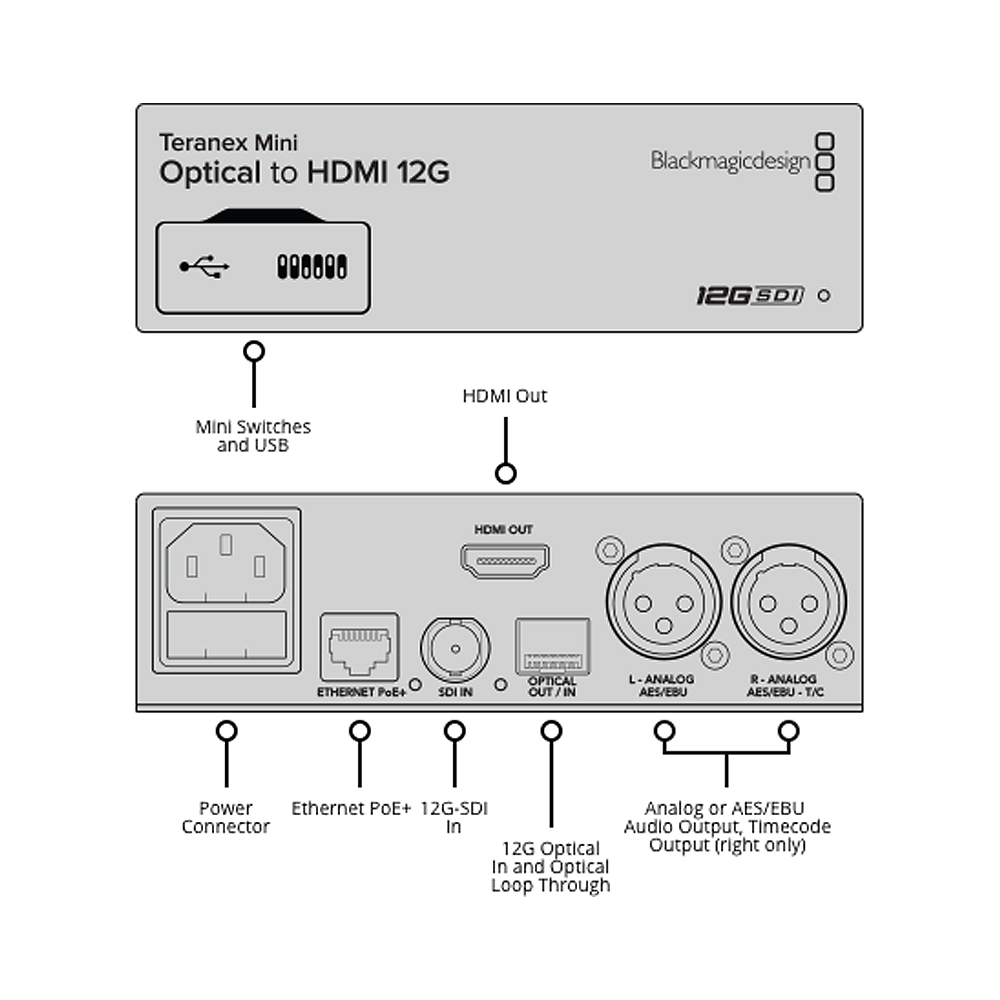 Teranex Mini
Optical to HDMI 12G

Blackmagicdesign

12G SDI

Mini Switches and USB

HDMI Out

HDMI OUT

ETHERNET PoE+

SDI IN

OPTICAL OUT / IN

L - ANALOG AES/EBU

R - ANALOG AES/EBU - T/C

Power Connector

Ethernet PoE+

12G-SDI In

12G Optical In and Optical Loop Through

Analog or AES/EBU Audio Output, Timecode Output (right only)